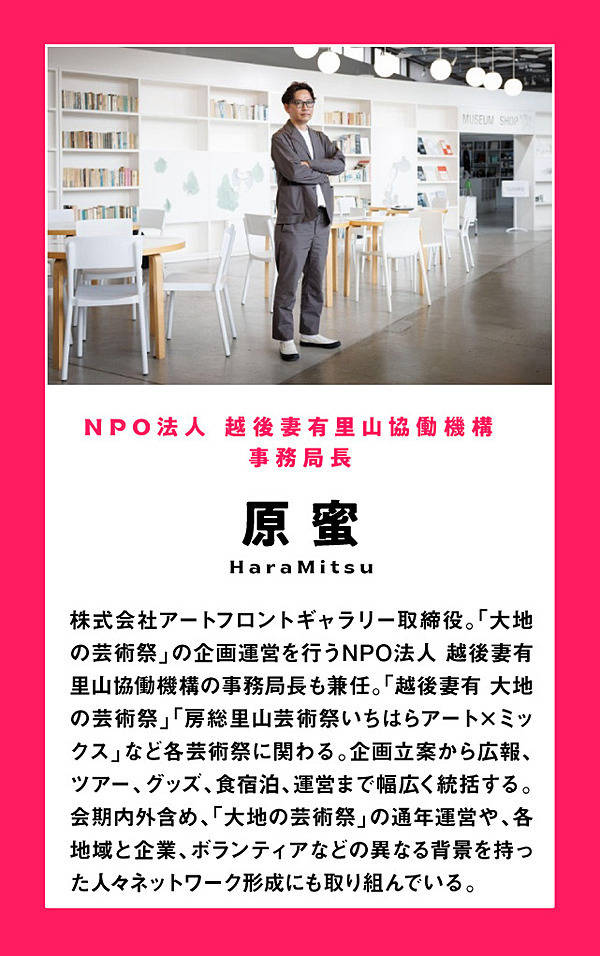 NPO法人 越後妻有里山協働機構
事務局長

原 蜜

HaraMitsu

株式会社アートフロントギャラリー取締役。「大地の芸術祭」の企画運営を行うNPO法人 越後妻有里山協働機構の事務局長も兼任。「越後妻有 大地の芸術祭」「房総里山芸術祭いちはらアート×ミックス」など各芸術祭に関わる。企画立案から広報、ツアー、グッズ、食宿泊、運営まで幅広く統括する。会期内外含め、「大地の芸術祭」の通年運営や、各地域と企業、ボランティアなどの異なる背景を持った人々ネットワーク形成にも取り組んでいる。